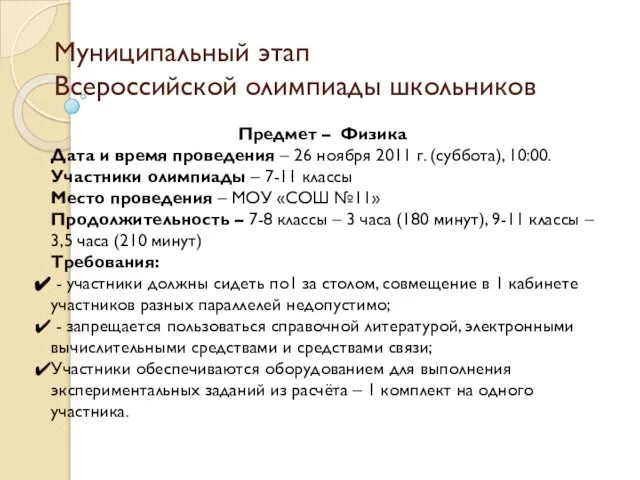 Муниципальный этап Всероссийской олимпиады школьников

Предмет – Физика

Дата и время проведения – 26 ноября 2011 г. (суббота), 10:00.

Участники олимпиады – 7-11 классы

Место проведения – МОУ «СОШ №11»

Продолжительность – 7-8 классы – 3 часа (180 минут), 9-11 классы – 3,5 часа (210 минут)

Требования:

✔ - участники должны сидеть по1 за столом, совмещение в 1 кабинете участников разных параллелей недопустимо;

✔ - запрещается пользоваться справочной литературой, электронными вычислительными средствами и средствами связи;

✔Участники обеспечиваются оборудованием для выполнения экспериментальных заданий из расчёта – 1 комплект на одного участника.